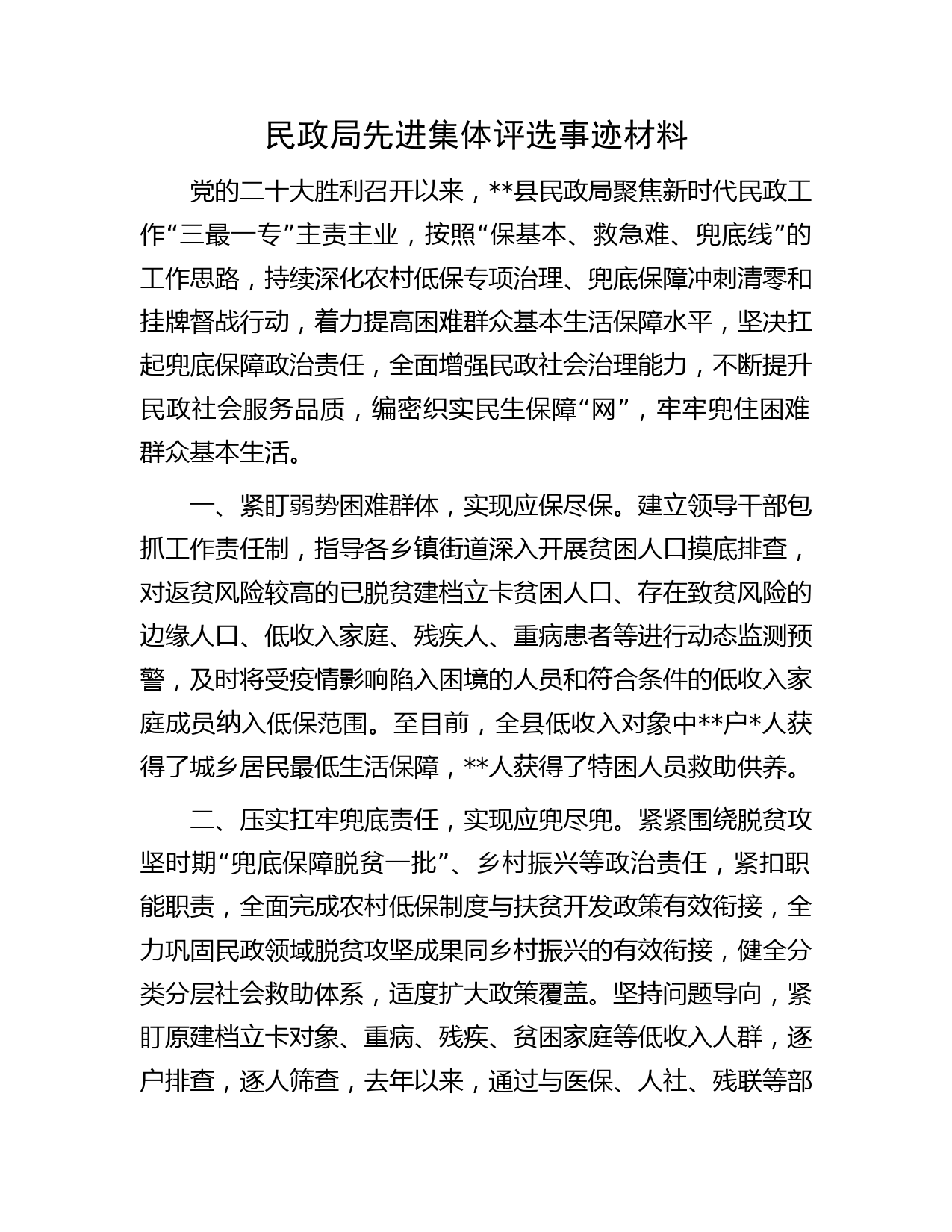 民政局先进集体评选事迹材料

党的二十大胜利召开以来，**县民政局聚焦新时代民政工作“三最一专”主责主业，按照“保基本、救急难、兜底线”的工作思路，持续深化农村低保专项治理、兜底保障冲刺清零和挂牌督战行动，着力提高困难群众基本生活保障水平，坚决扛起兜底保障政治责任，全面增强民政社会治理能力，不断提升民政社会服务品质，编密织实民生保障“网”，牢牢兜住困难群众基本生活。

一、紧盯弱势困难群体，实现应保尽保。建立领导干部包抓工作责任制，指导各乡镇街道深入开展贫困人口摸底排查，对返贫风险较高的已脱贫建档立卡贫困人口、存在致贫风险的边缘人口、低收入家庭、残疾人、重病患者等进行动态监测预警，及时将受疫情影响陷入困境的人员和符合条件的低收入家庭成员纳入低保范围。至目前，全县低收入对象中**户*人获得了城乡居民最低生活保障，**人获得了特困人员救助供养。

二、压实扛牢兜底责任，实现应兜尽兜。紧紧围绕脱贫攻坚时期“兜底保障脱贫一批”、乡村振兴等政治责任，紧扣职能职责，全面完成农村低保制度与扶贫开发政策有效衔接，全力巩固民政领域脱贫攻坚成果同乡村振兴的有效衔接，健全分类分层社会救助体系，适度扩大政策覆盖。坚持问题导向，紧盯原建档立卡对象、重病、残疾、贫困家庭等低收入人群，逐户排查，逐人筛查，去年以来，通过与医保、人社、残联等部